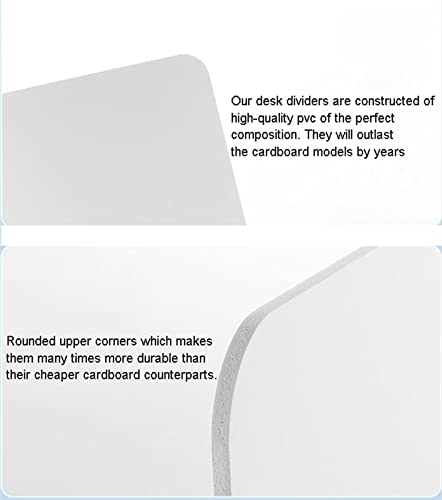 Our desk dividers are constructed of high-quality pvc of the perfect composition. They will outlast the cardboard models by years

Rounded upper corners which makes them many times more durable than their cheaper cardboard counterparts.